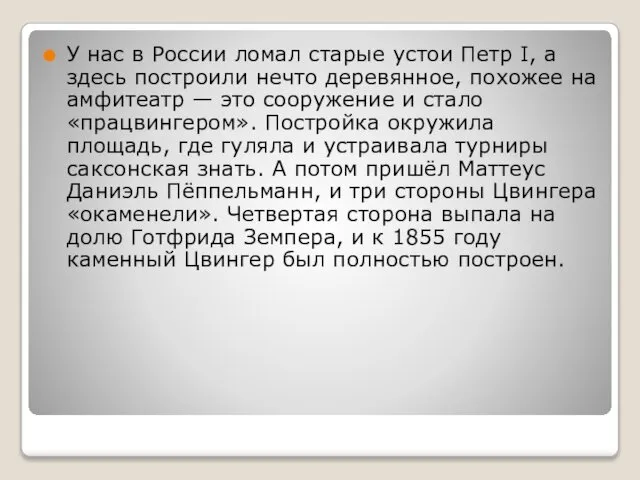 У нас в России ломал старые устои Петр I, а здесь построили нечто деревянное, похожее на амфитеатр — это сооружение и стало «працвингером». Постройка окружила площадь, где гуляла и устраивала турниры саксонская знать. А потом пришёл Маттеус Даниэль Пёппельманн, и три стороны Цвингера «окаменели». Четвертая сторона выпала на долю Готфрида Земпера, и к 1855 году каменный Цвингер был полностью построен.